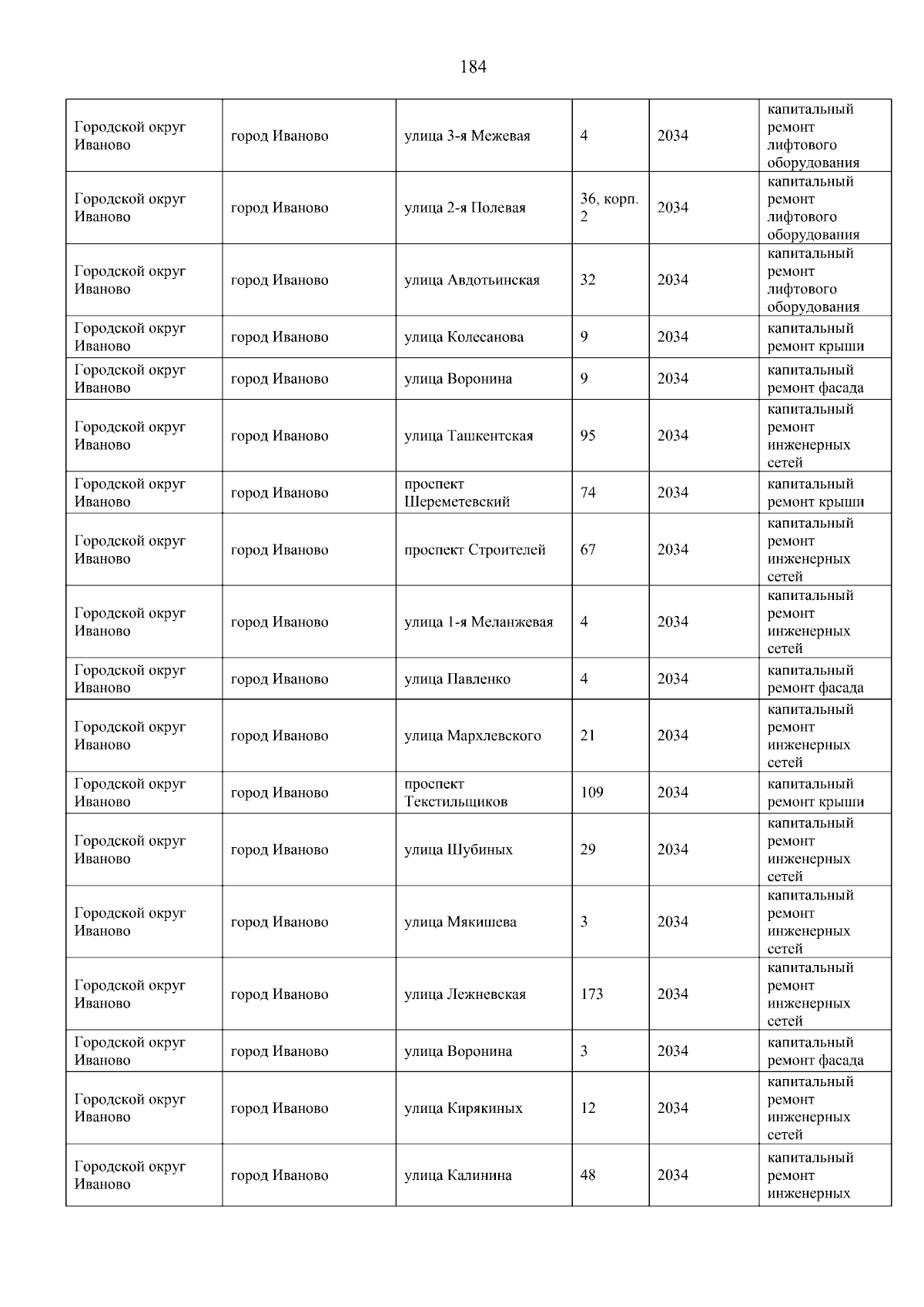 184

| | | | | | |
|---|---|---|---|---|---|
| Городской округ Иваново | город Иваново | улица 3-я Межевая | 4 | 2034 | капитальный ремонт лифтового оборудования |
| Городской округ Иваново | город Иваново | улица 2-я Полевая | 36, корп. 2 | 2034 | капитальный ремонт лифтового оборудования |
| Городской округ Иваново | город Иваново | улица Авдотьинская | 32 | 2034 | капитальный ремонт лифтового оборудования |
| Городской округ Иваново | город Иваново | улица Колесанова | 9 | 2034 | капитальный ремонт крыши |
| Городской округ Иваново | город Иваново | улица Воронина | 9 | 2034 | капитальный ремонт фасада |
| Городской округ Иваново | город Иваново | улица Ташкентская | 95 | 2034 | капитальный ремонт инженерных сетей |
| Городской округ Иваново | город Иваново | проспект Шереметевский | 74 | 2034 | капитальный ремонт крыши |
| Городской округ Иваново | город Иваново | проспект Строителей | 67 | 2034 | капитальный ремонт инженерных сетей |
| Городской округ Иваново | город Иваново | улица 1-я Меланжевая | 4 | 2034 | капитальный ремонт инженерных сетей |
| Городской округ Иваново | город Иваново | улица Павленко | 4 | 2034 | капитальный ремонт фасада |
| Городской округ Иваново | город Иваново | улица Мархлевского | 21 | 2034 | капитальный ремонт инженерных сетей |
| Городской округ Иваново | город Иваново | проспект Текстильщиков | 109 | 2034 | капитальный ремонт крыши |
| Городской округ Иваново | город Иваново | улица Шубиных | 29 | 2034 | капитальный ремонт инженерных сетей |
| Городской округ Иваново | город Иваново | улица Мякишева | 3 | 2034 | капитальный ремонт инженерных сетей |
| Городской округ Иваново | город Иваново | улица Лежневская | 173 | 2034 | капитальный ремонт инженерных сетей |
| Городской округ Иваново | город Иваново | улица Воронина | 3 | 2034 | капитальный ремонт фасада |
| Городской округ Иваново | город Иваново | улица Кирякиных | 12 | 2034 | капитальный ремонт инженерных сетей |
| Городской округ Иваново | город Иваново | улица Калинина | 48 | 2034 | капитальный ремонт инженерных |